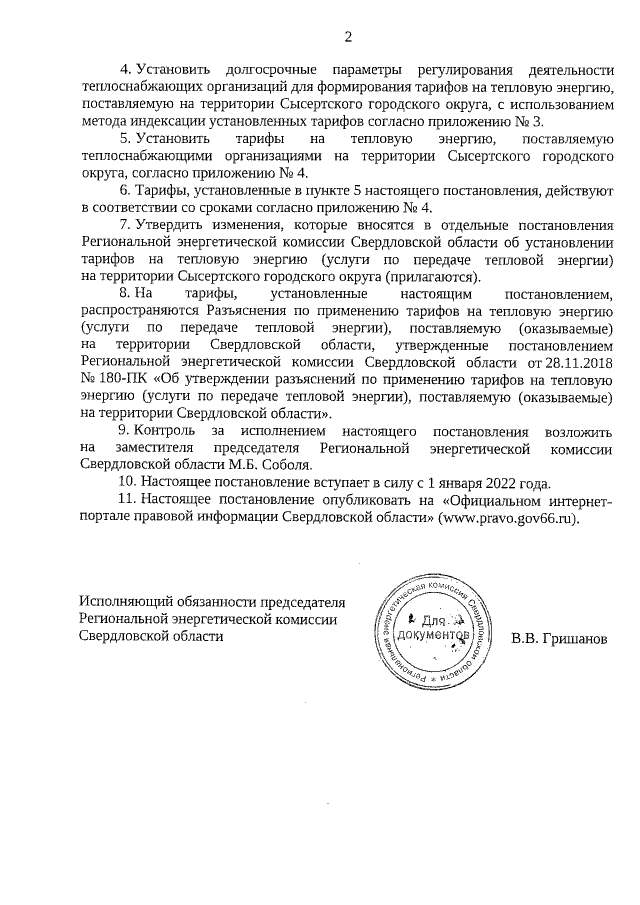 2

4. Установить долгосрочные параметры регулирования деятельности теплоснабжающих организаций для формирования тарифов на тепловую энергию, поставляемую на территории Сысертского городского округа, с использованием метода индексации установленных тарифов согласно приложению № 3.

5. Установить тарифы на тепловую энергию, поставляемую теплоснабжающими организациями на территории Сысертского городского округа, согласно приложению № 4.

6. Тарифы, установленные в пункте 5 настоящего постановления, действуют в соответствии со сроками согласно приложению № 4.

7. Утвердить изменения, которые вносятся в отдельные постановления Региональной энергетической комиссии Свердловской области об установлении тарифов на тепловую энергию (услуги по передаче тепловой энергии) на территории Сысертского городского округа (прилагаются).

8. На тарифы, установленные настоящим постановлением, распространяются Разъяснения по применению тарифов на тепловую энергию (услуги по передаче тепловой энергии), поставляемую (оказываемые) на территории Свердловской области, утвержденные постановлением Региональной энергетической комиссии Свердловской области от 28.11.2018 № 180-ПК «Об утверждении разъяснений по применению тарифов на тепловую энергию (услуги по передаче тепловой энергии), поставляемую (оказываемые) на территории Свердловской области».

9. Контроль за исполнением настоящего постановления возложить на заместителя председателя Региональной энергетической комиссии Свердловской области М.Б. Соболя.

10. Настоящее постановление вступает в силу с 1 января 2022 года.

11. Настоящее постановление опубликовать на «Официальном интернет-портале правовой информации Свердловской области» (www.pravo.gov66.ru).

Исполняющий обязанности председателя Региональной энергетической комиссии Свердловской области

Региональная энергетическая комиссия Свердловской области
Для документов

В.В. Гришанов